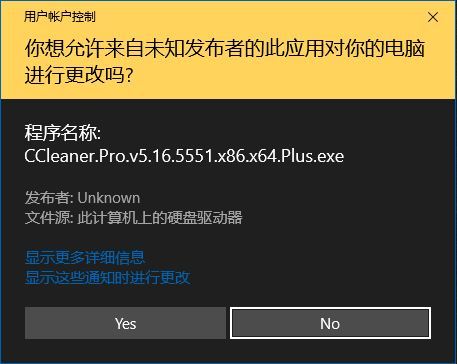 用户帐户控制

你想允许来自未知发布者的此应用对你的电脑进行更改吗?

程序名称:
CCleaner.Pro.v5.16.5551.x86.x64.Plus.exe

发布者: Unknown
文件源: 此计算机上的硬盘驱动器

显示更多详细信息
显示这些通知时进行更改

Yes
No